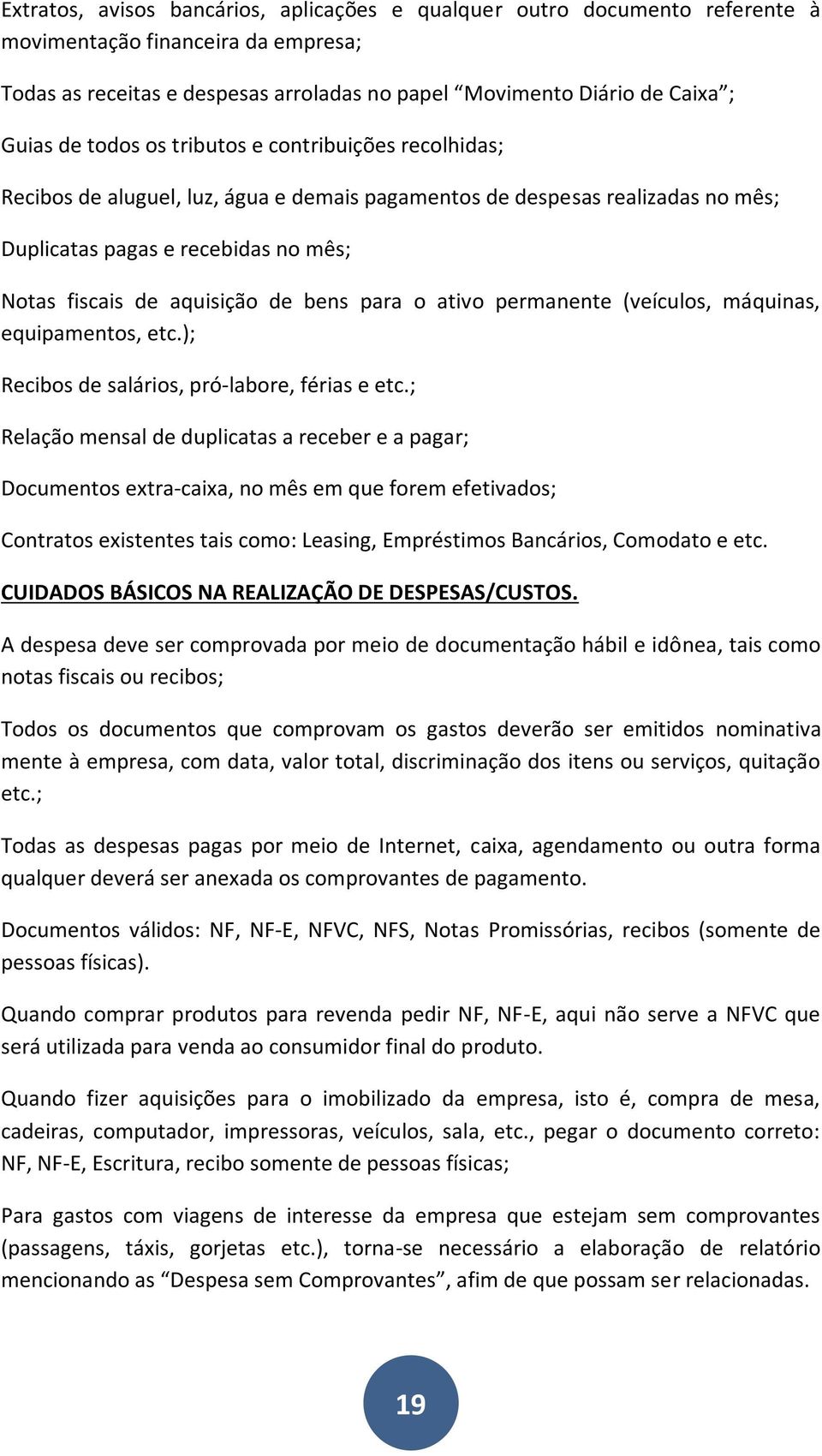 Extratos, avisos bancários, aplicações e qualquer outro documento referente à movimentação financeira da empresa;

Todas as receitas e despesas arroladas no papel “Movimento Diário de Caixa”;

Guias de todos os tributos e contribuições recolhidas;

Recibos de aluguel, luz, água e demais pagamentos de despesas realizadas no mês;

Duplicatas pagas e recebidas no mês;

Notas fiscais de aquisição de bens para o ativo permanente (veículos, máquinas, equipamentos, etc.);

Recibos de salários, pró-labore, férias e etc.;

Relação mensal de duplicatas a receber e a pagar;

Documentos extra-caixa, no mês em que forem efetivados;

Contratos existentes tais como: Leasing, Empréstimos Bancários, Comodato e etc.

CUIDADOS BÁSICOS NA REALIZAÇÃO DE DESPESAS/CUSTOS.

A despesa deve ser comprovada por meio de documentação hábil e idônea, tais como notas fiscais ou recibos;

Todos os documentos que comprovam os gastos deverão ser emitidos nominativa mente à empresa, com data, valor total, discriminação dos itens ou serviços, quitação etc.;

Todas as despesas pagas por meio de Internet, caixa, agendamento ou outra forma qualquer deverá ser anexada os comprovantes de pagamento.

Documentos válidos: NF, NF-E, NFVC, NFS, Notas Promissórias, recibos (somente de pessoas físicas).

Quando comprar produtos para revenda pedir NF, NF-E, aqui não serve a NFVC que será utilizada para venda ao consumidor final do produto.

Quando fizer aquisições para o imobilizado da empresa, isto é, compra de mesa, cadeiras, computador, impressoras, veículos, sala, etc., pegar o documento correto: NF, NF-E, Escritura, recibo somente de pessoas físicas;

Para gastos com viagens de interesse da empresa que estejam sem comprovantes (passagens, táxis, gorjetas etc.), torna-se necessário a elaboração de relatório mencionando as “Despesa sem Comprovantes”, afim de que possam ser relacionadas.

19